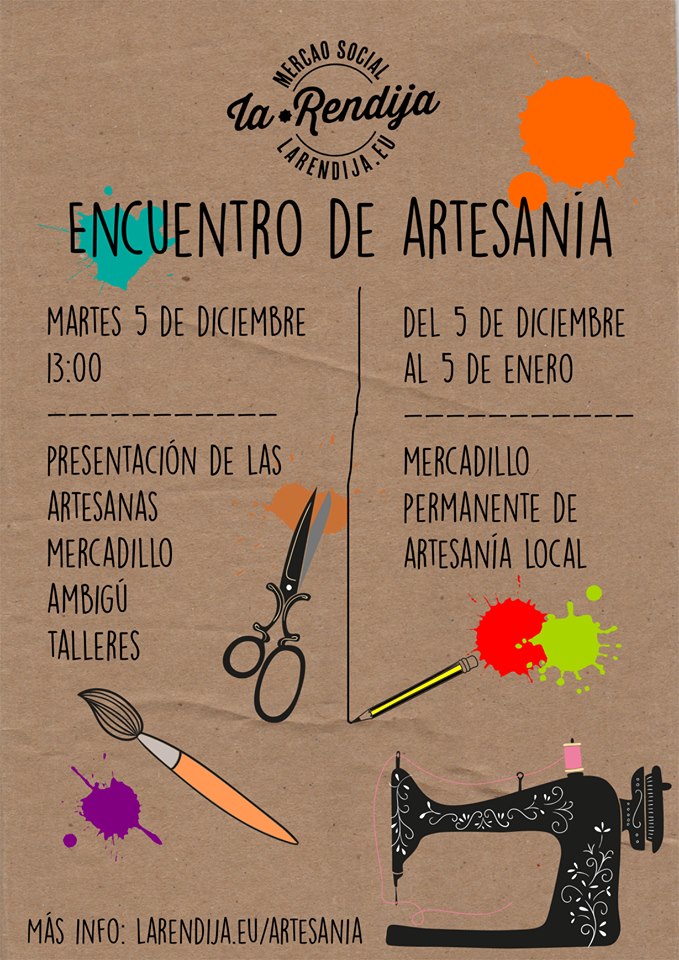 MERCAO SOCIAL
la Rendija
LARENDIJA.EU

ENCUENTRO DE ARTESANÍA

MARTES 5 DE DICIEMBRE
13:00

PRESENTACIÓN DE LAS ARTESANAS
MERCADILLO
AMBIGÚ
TALLERES

DEL 5 DE DICIEMBRE AL 5 DE ENERO

MERCADILLO PERMANENTE DE ARTESANÍA LOCAL

MÁS INFO: LARENDIJA.EU/ARTESANIA